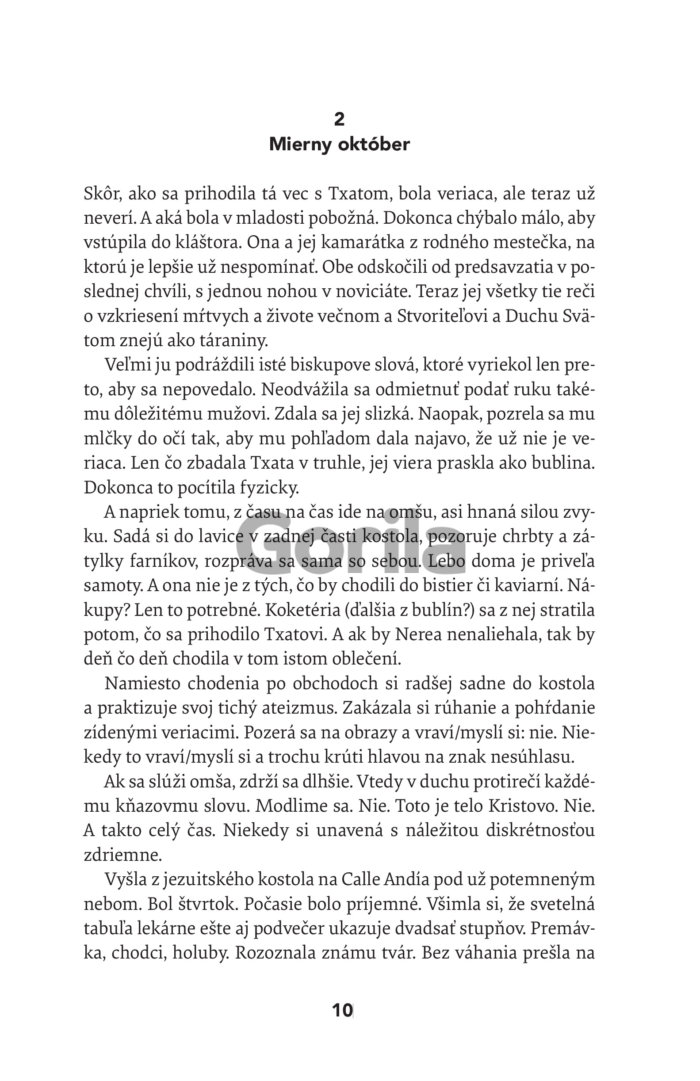 2
Mierny október

Skôr, ako sa prihodila tá vec s Txatom, bola veriaca, ale teraz už neverí. A aká bola v mladosti pobožná. Dokonca chýbalo málo, aby vstúpila do kláštora. Ona a jej kamarátka z rodného mestečka, na ktorú je lepšie už nespomínať. Obe odskočili od predsavzatia v poslednej chvíli, s jednou nohou v noviciáte. Teraz jej všetky tie reči o vzkriesení mŕtvych a živote večnom a Stvoriteľovi a Duchu Svätom znejú ako táraniny.

Veľmi ju podráždili isté biskupove slová, ktoré vyriekol len preto, aby sa nepovedalo. Neodvážila sa odmietnuť podať ruku takému dôležitému mužovi. Zdala sa jej slizká. Naopak, pozrela sa mu mlčky do očí tak, aby mu pohľadom dala najavo, že už nie je veriaca. Len čo zbadala Txata v truhle, jej viera praskla ako bublina. Dokonca to pocítila fyzicky.

A napriek tomu, z času na čas ide na omšu, asi hnaná silou zvyku. Sadá si do lavice v zadnej časti kostola, pozoruje chrbty a zátylky farníkov, rozpráva sa sama so sebou. Lebo doma je priveľa samoty. A ona nie je z tých, čo by chodili do bistier či kaviarní. Nákupy? Len to potrebné. Koketéria (ďalšia z bublín?) sa z nej stratila potom, čo sa prihodilo Txatovi. A ak by Nerea nenaliehala, tak by deň čo deň chodila v tom istom oblečení.

Namiesto chodenia po obchodoch si radšej sadne do kostola a praktizuje svoj tichý ateizmus. Zakázala si rúhanie a pohŕdanie zídenými veriacimi. Pozerá sa na obrazy a vraví/myslí si: nie. Niekedy to vraví/myslí si a trochu krúti hlavou na znak nesúhlasu.

Ak sa slúži omša, zdrží sa dlhšie. Vtedy v duchu protirečí každému kňazovmu slovu. Modlime sa. Nie. Toto je telo Kristovo. Nie. A takto celý čas. Niekedy si unavená s náležitou diskrétnosťou zdriemne.

Vyšla z jezuitského kostola na Calle Andía pod už potemneným nebom. Bol štvrtok. Počasie bolo príjemné. Všimla si, že svetelná tabuľa lekárne ešte aj podvečer ukazuje dvadsať stupňov. Premávka, chodci, holuby. Rozoznala známu tvár. Bez váhania prešla na

Gorila

10